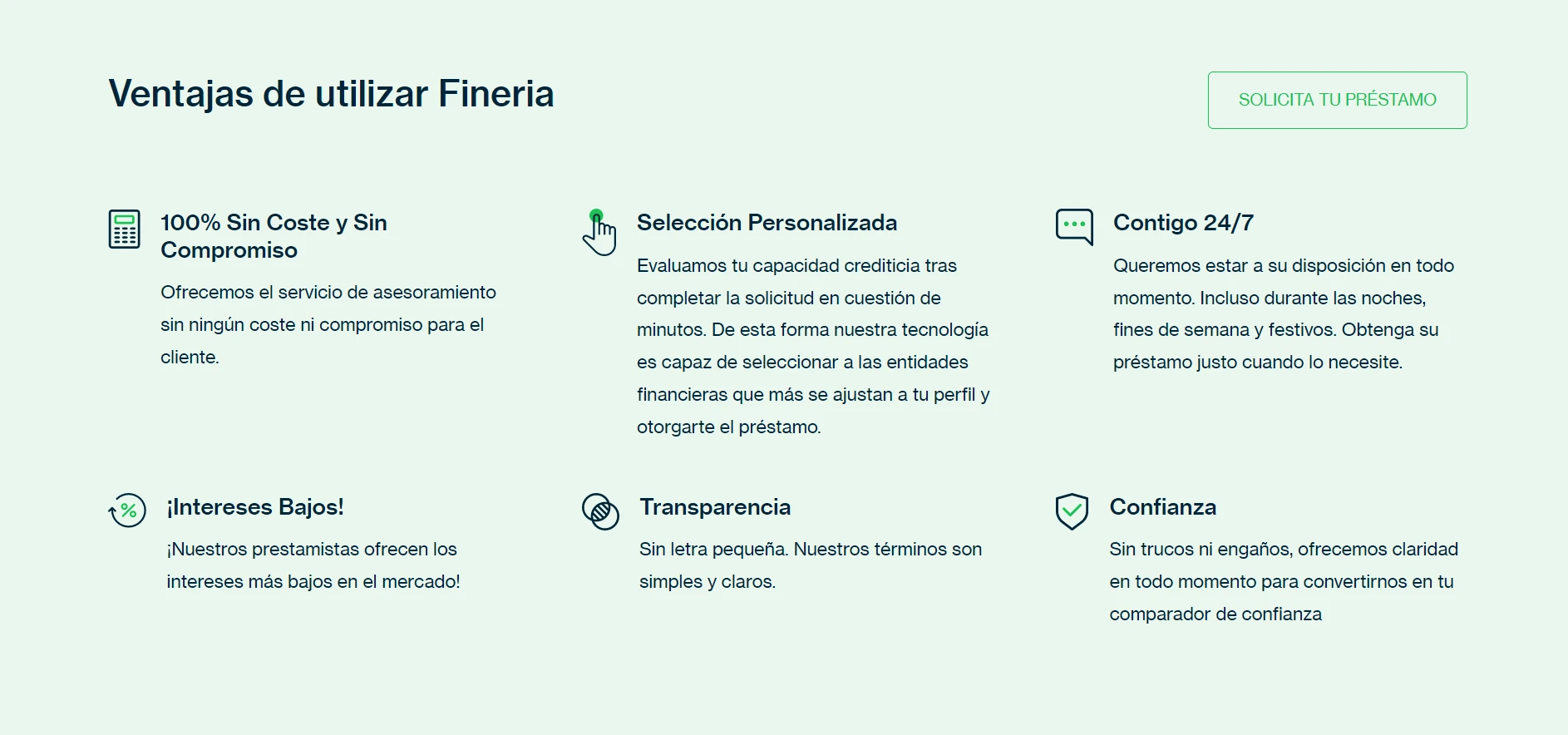 Ventajas de utilizar Fineria

SOLICITA TU PRÉSTAMO

100% Sin Coste y Sin Compromiso

Ofrecemos el servicio de asesoramiento sin ningún coste ni compromiso para el cliente.

Selección Personalizada

Evaluamos tu capacidad crediticia tras completar la solicitud en cuestión de minutos. De esta forma nuestra tecnología es capaz de seleccionar a las entidades financieras que más se ajustan a tu perfil y otorgarte el préstamo.

Contigo 24/7

Queremos estar a su disposición en todo momento. Incluso durante las noches, fines de semana y festivos. Obtenga su préstamo justo cuando lo necesite.

¡Intereses Bajos!

¡Nuestros prestamistas ofrecen los intereses más bajos en el mercado!

Transparencia

Sin letra pequeña. Nuestros términos son simples y claros.

Confianza

Sin trucos ni engaños, ofrecemos claridad en todo momento para convertirnos en tu comparador de confianza